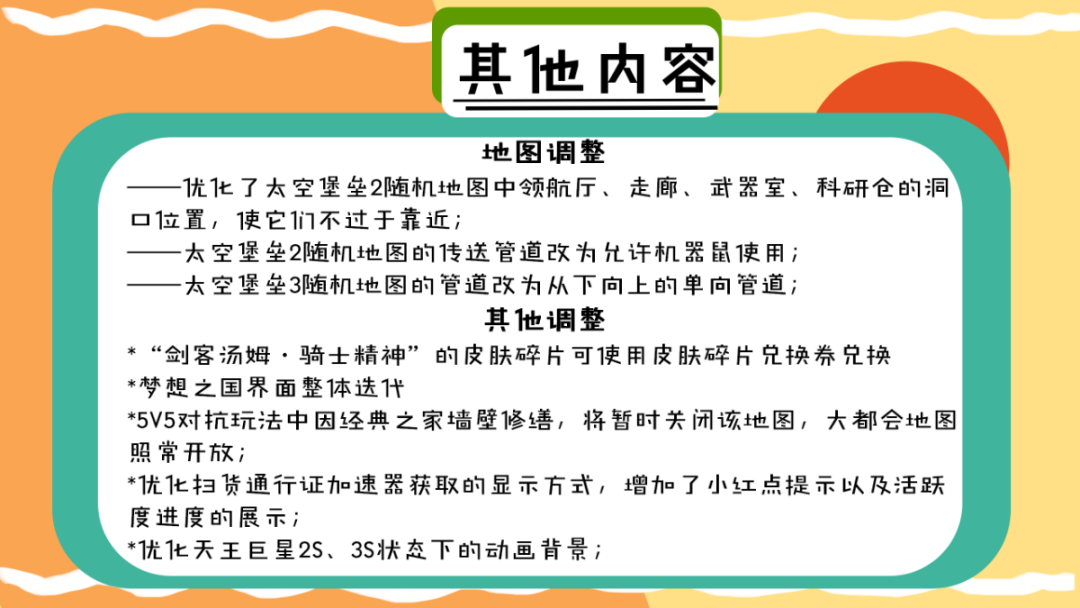 其他内容

地图调整

——优化了太空堡垒2随机地图中领航厅、走廊、武器室、科研仓的洞口位置，使它们不过于靠近；

——太空堡垒2随机地图的传送管道改为允许机器鼠使用；

——太空堡垒3随机地图的管道改为从下向上的单向管道；

其他调整

*“剑客汤姆·骑士精神”的皮肤碎片可使用皮肤碎片兑换券兑换

*梦想之国界面整体迭代

*5V5对抗玩法中因经典之家墙壁修缮，将暂时关闭该地图，大都会地图照常开放；

*优化扫货通行证加速器获取的显示方式，增加了小红点提示以及活跃度进度的展示；

*优化天王巨星2S、3S状态下的动画背景；